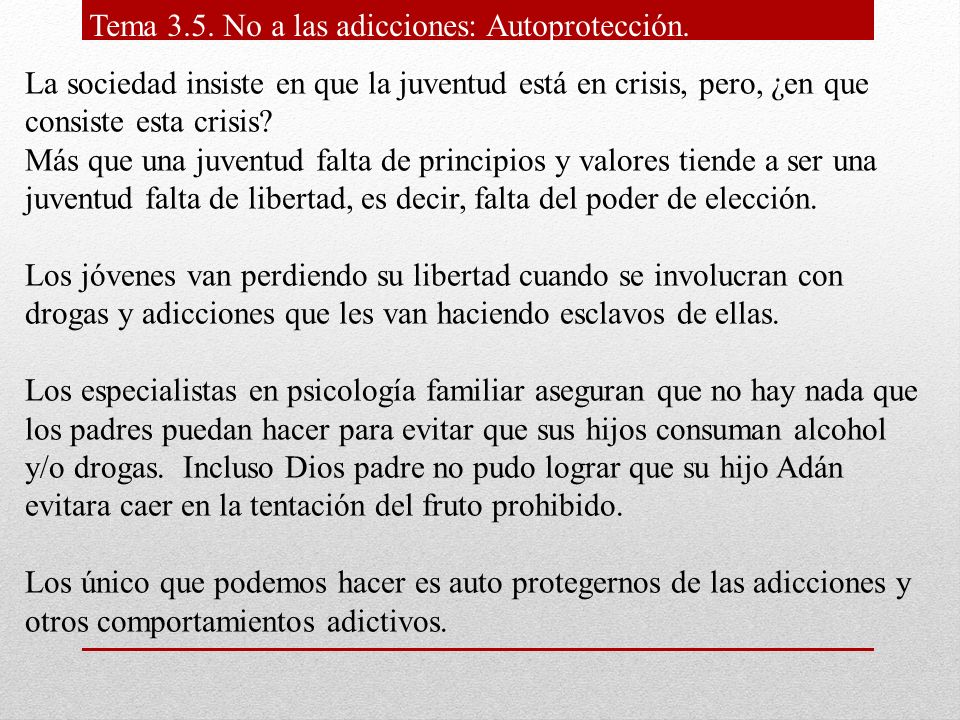 Tema 3.5. No a las adicciones: Autoprotección.

La sociedad insiste en que la juventud está en crisis, pero, ¿en que consiste esta crisis?
Más que una juventud falta de principios y valores tiende a ser una juventud falta de libertad, es decir, falta del poder de elección.

Los jóvenes van perdiendo su libertad cuando se involucran con drogas y adicciones que les van haciendo esclavos de ellas.

Los especialistas en psicología familiar aseguran que no hay nada que los padres puedan hacer para evitar que sus hijos consuman alcohol y/o drogas. Incluso Dios padre no pudo lograr que su hijo Adán evitara caer en la tentación del fruto prohibido.

Los único que podemos hacer es auto protegernos de las adicciones y otros comportamientos adictivos.